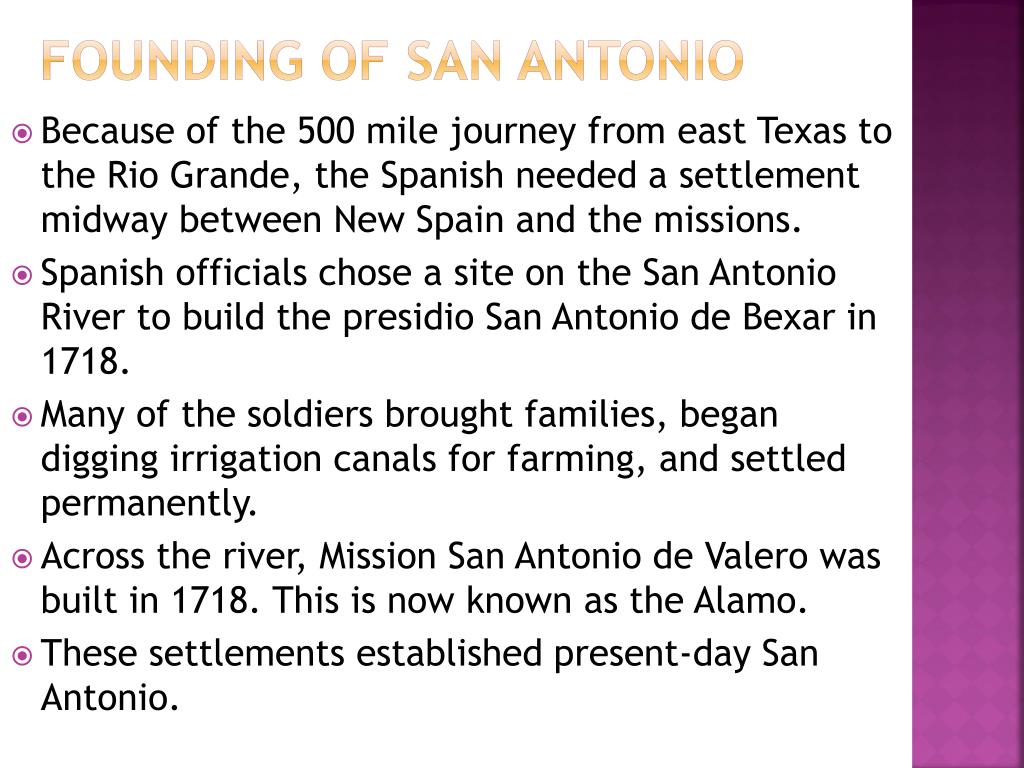 FOUNDING OF SAN ANTONIO

Because of the 500 mile journey from east Texas to the Rio Grande, the Spanish needed a settlement midway between New Spain and the missions.

Spanish officials chose a site on the San Antonio River to build the presidio San Antonio de Bexar in 1718.

Many of the soldiers brought families, began digging irrigation canals for farming, and settled permanently.

Across the river, Mission San Antonio de Valero was built in 1718. This is now known as the Alamo.

These settlements established present-day San Antonio.